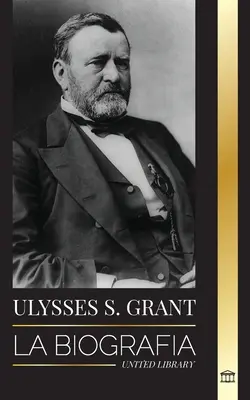 ULYSSES S. GRANT

LA BIOGRAFIA

UNITED LIBRARY